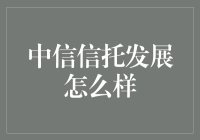 中信信托发展怎么样